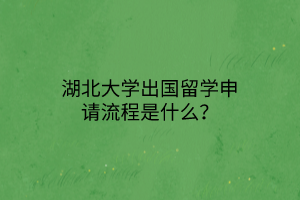 湖北大学出国留学申请流程是什么？